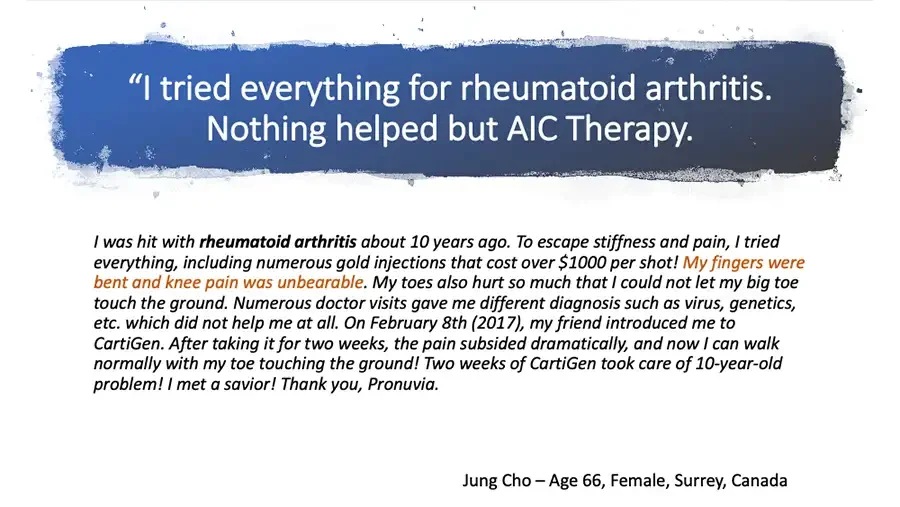 "I tried everything for rheumatoid arthritis.
Nothing helped but AIC Therapy.

I was hit with rheumatoid arthritis about 10 years ago. To escape stiffness and pain, I tried everything, including numerous gold injections that cost over $1000 per shot! My fingers were bent and knee pain was unbearable. My toes also hurt so much that I could not let my big toe touch the ground. Numerous doctor visits gave me different diagnosis such as virus, genetics, etc. which did not help me at all. On February 8th (2017), my friend introduced me to CartiGen. After taking it for two weeks, the pain subsided dramatically, and now I can walk normally with my toe touching the ground! Two weeks of CartiGen took care of 10-year-old problem! I met a savior! Thank you, Pronuvia.

Jung Cho – Age 66, Female, Surrey, Canada